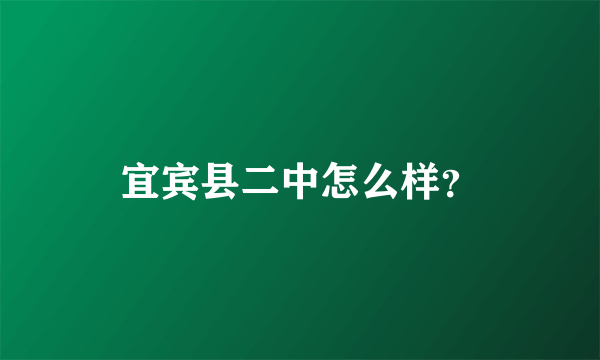 宜宾县二中怎么样?